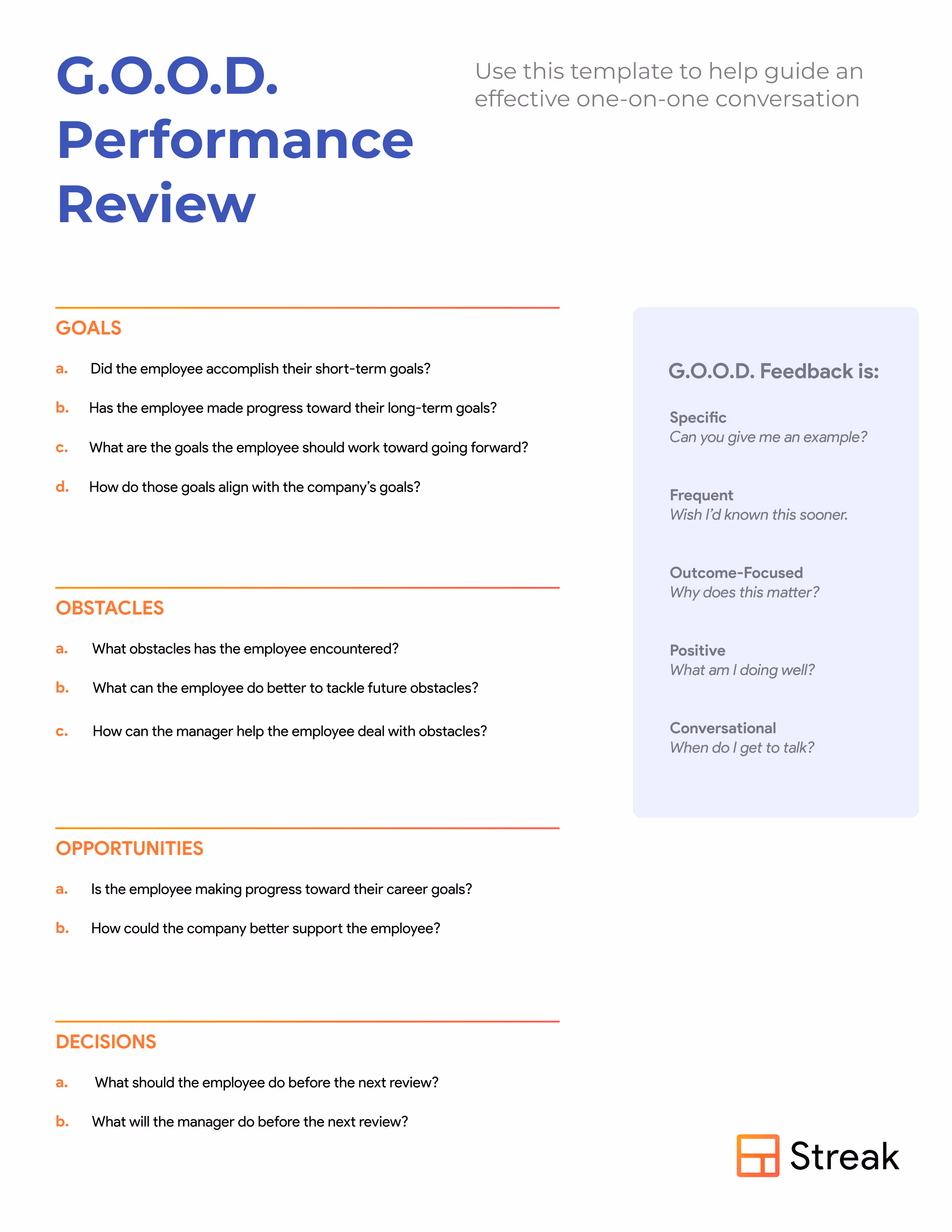 G.O.O.D. Performance Review

Use this template to help guide an effective one-on-one conversation

GOALS

a. Did the employee accomplish their short-term goals?

b. Has the employee made progress toward their long-term goals?

c. What are the goals the employee should work toward going forward?

d. How do those goals align with the company's goals?

OBSTACLES

a. What obstacles has the employee encountered?

b. What can the employee do better to tackle future obstacles?

c. How can the manager help the employee deal with obstacles?

OPPORTUNITIES

a. Is the employee making progress toward their career goals?

b. How could the company better support the employee?

DECISIONS

a. What should the employee do before the next review?

b. What will the manager do before the next review?

G.O.O.D. Feedback is:

Specific
Can you give me an example?

Frequent
Wish I'd known this sooner.

Outcome-Focused
Why does this matter?

Positive
What am I doing well?

Conversational
When do I get to talk?

Streak